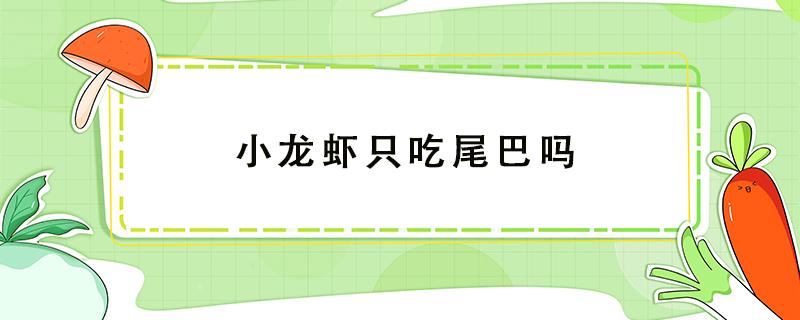 小龙虾只吃尾巴吗